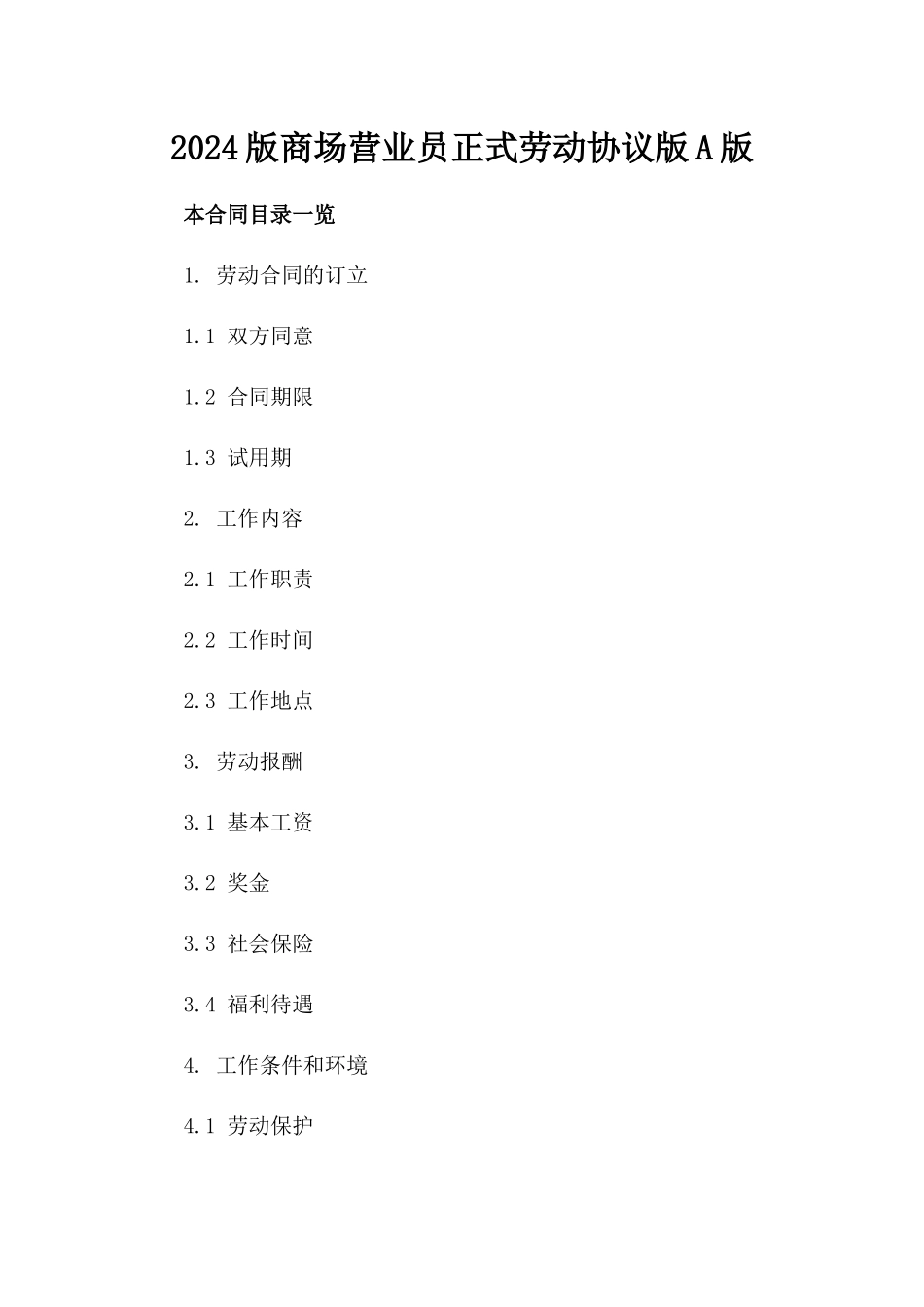 2024版商场营业员正式劳动协议版A版

本合同目录一览

1. 劳动合同的订立

1.1 双方同意

1.2 合同期限

1.3 试用期

2. 工作内容

2.1 工作职责

2.2 工作时间

2.3 工作地点

3. 劳动报酬

3.1 基本工资

3.2 奖金

3.3 社会保险

3.4 福利待遇

4. 工作条件和环境

4.1 劳动保护